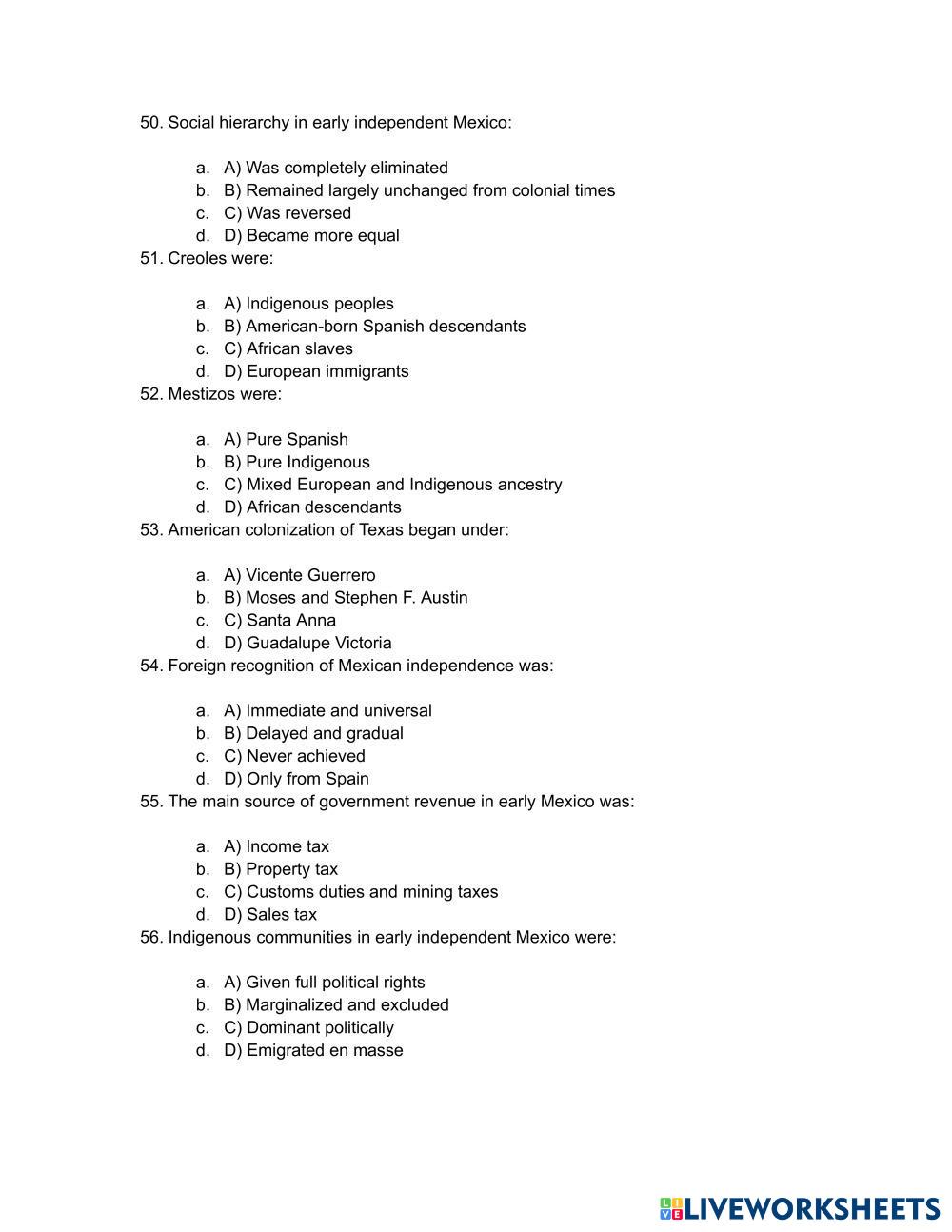 50. Social hierarchy in early independent Mexico:

a. A) Was completely eliminated
b. B) Remained largely unchanged from colonial times
c. C) Was reversed
d. D) Became more equal

51. Creoles were:

a. A) Indigenous peoples
b. B) American-born Spanish descendants
c. C) African slaves
d. D) European immigrants

52. Mestizos were:

a. A) Pure Spanish
b. B) Pure Indigenous
c. C) Mixed European and Indigenous ancestry
d. D) African descendants

53. American colonization of Texas began under:

a. A) Vicente Guerrero
b. B) Moses and Stephen F. Austin
c. C) Santa Anna
d. D) Guadalupe Victoria

54. Foreign recognition of Mexican independence was:

a. A) Immediate and universal
b. B) Delayed and gradual
c. C) Never achieved
d. D) Only from Spain

55. The main source of government revenue in early Mexico was:

a. A) Income tax
b. B) Property tax
c. C) Customs duties and mining taxes
d. D) Sales tax

56. Indigenous communities in early independent Mexico were:

a. A) Given full political rights
b. B) Marginalized and excluded
c. C) Dominant politically
d. D) Emigrated en masse

LIVEWORKSHEETS